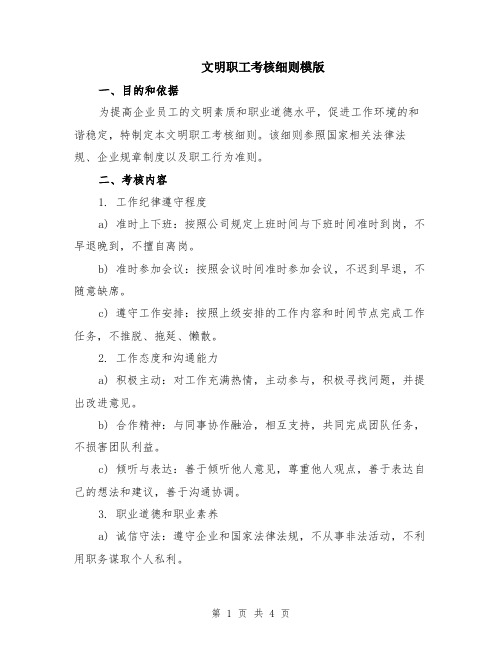 文明职工考核细则模版

一、目的和依据

为提高企业员工的文明素质和职业道德水平，促进工作环境的和谐稳定，特制定本文明职工考核细则。该细则参照国家相关法律法规、企业规章制度以及职工行为准则。

二、考核内容

1. 工作纪律遵守程度

a) 准时上下班：按照公司规定上班时间与下班时间准时到岗，不早退晚到，不擅自离岗。

b) 准时参加会议：按照会议时间准时参加会议，不迟到早退，不随意缺席。

c) 遵守工作安排：按照上级安排的工作内容和时间节点完成工作任务，不推脱、拖延、懒散。

2. 工作态度和沟通能力

a) 积极主动：对工作充满热情，主动参与，积极寻找问题，并提出改进意见。

b) 合作精神：与同事协作融洽，相互支持，共同完成团队任务，不损害团队利益。

c) 倾听与表达：善于倾听他人意见，尊重他人观点，善于表达自己的想法和建议，善于沟通协调。

3. 职业道德和职业素养

a) 诚信守法：遵守企业和国家法律法规，不从事非法活动，不利用职务谋取个人私利。

第 1 页 共 4 页